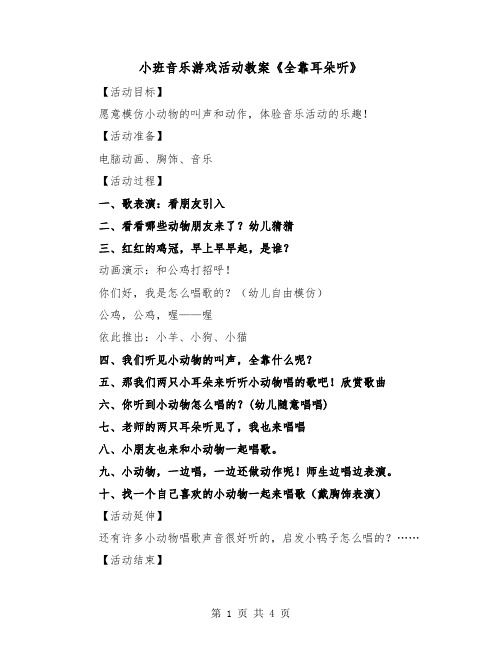 小班音乐游戏活动教案《全靠耳朵听》

【活动目标】

愿意模仿小动物的叫声和动作，体验音乐活动的乐趣！

【活动准备】

电脑动画、胸饰、音乐

【活动过程】

一、歌表演：看朋友引入

二、看看哪些动物朋友来了？幼儿猜猜

三、红红的鸡冠，早上早早起，是谁？

动画演示：和公鸡打招呼！

你们好，我是怎么唱歌的？（幼儿自由模仿）

公鸡，公鸡，喔——喔

依此推出：小羊、小狗、小猫

四、我们听见小动物的叫声，全靠什么呢？

五、那我们两只小耳朵来听听小动物唱的歌吧！欣赏歌曲

六、你听到小动物怎么唱的？（幼儿随意唱唱）

七、老师的两只耳朵听见了，我也来唱唱

八、小朋友也来和小动物一起唱歌。

九、小动物，一边唱，一边还做动作呢！师生边唱边表演。

十、找一个自己喜欢的小动物一起来唱歌（戴胸饰表演）

【活动延伸】

还有许多小动物唱歌声音很好听的，启发小鸭子怎么唱的？……

【活动结束】

第 1 页 共 4 页